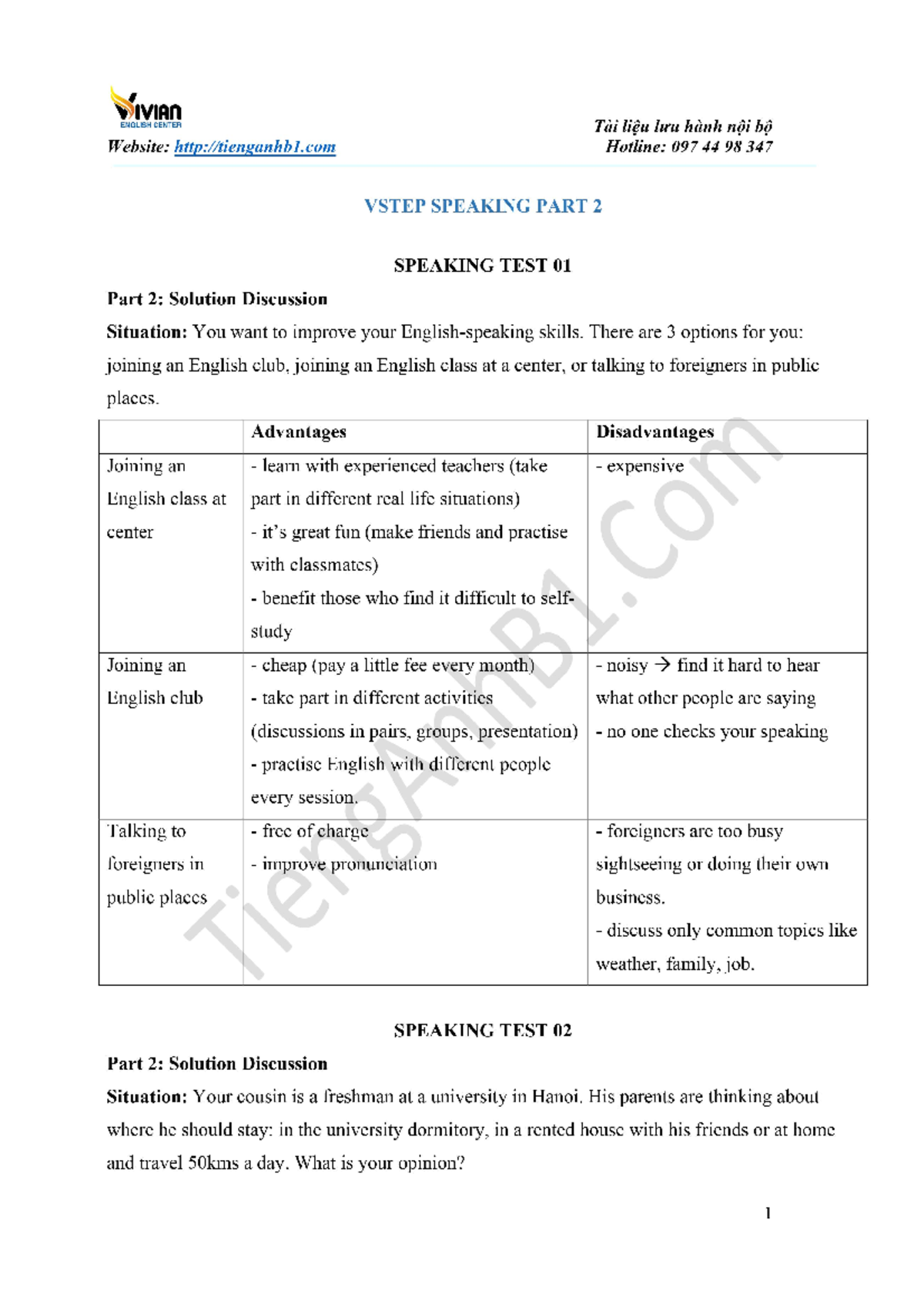 VIVIAN
ENGLISH CENTER
Website: http://tienganhb1.com

Tài liệu lưu hành nội bộ
Hotline: 097 44 98 347

VSTEP SPEAKING PART 2

SPEAKING TEST 01

Part 2: Solution Discussion

Situation: You want to improve your English-speaking skills. There are 3 options for you: joining an English club, joining an English class at a center, or talking to foreigners in public places.

| | Advantages | Disadvantages |
|---|---|---|
| Joining an English class at center | - learn with experienced teachers (take part in different real life situations) - it's great fun (make friends and practise with classmates) - benefit those who find it difficult to self-study | - expensive |
| Joining an English club | - cheap (pay a little fee every month) - take part in different activities (discussions in pairs, groups, presentation) - practise English with different people every session. | - noisy → find it hard to hear what other people are saying - no one checks your speaking |
| Talking to foreigners in public places | - free of charge - improve pronunciation | - foreigners are too busy sightseeing or doing their own business. - discuss only common topics like weather, family, job. |

SPEAKING TEST 02

Part 2: Solution Discussion

Situation: Your cousin is a freshman at a university in Hanoi. His parents are thinking about where he should stay: in the university dormitory, in a rented house with his friends or at home and travel 50kms a day. What is your opinion?

1

TiengAnhB1.com